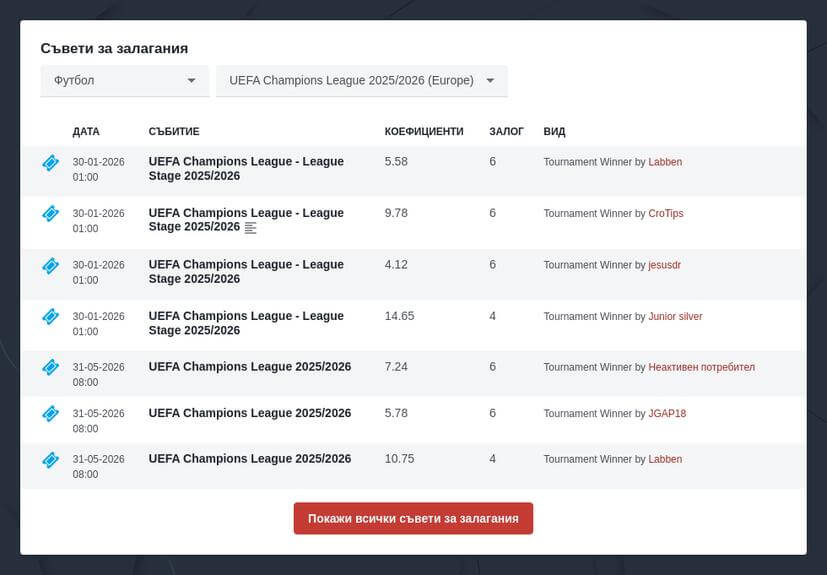 Съвети за залагания

Футбол

UEFA Champions League 2025/2026 (Europe)

| ДАТА | СЪБИТИЕ | КОЕФИЦИЕНТИ | ЗАЛОГ | ВИД |
|---|---|---|---|---|
| 30-01-2026 01:00 | UEFA Champions League - League Stage 2025/2026 | 5.58 | 6 | Tournament Winner by Labben |
| 30-01-2026 01:00 | UEFA Champions League - League Stage 2025/2026 | 9.78 | 6 | Tournament Winner by CroTips |
| 30-01-2026 01:00 | UEFA Champions League - League Stage 2025/2026 | 4.12 | 6 | Tournament Winner by jesusdr |
| 30-01-2026 01:00 | UEFA Champions League - League Stage 2025/2026 | 14.65 | 4 | Tournament Winner by Junior silver |
| 31-05-2026 08:00 | UEFA Champions League 2025/2026 | 7.24 | 6 | Tournament Winner by Неактивен потребител |
| 31-05-2026 08:00 | UEFA Champions League 2025/2026 | 5.78 | 6 | Tournament Winner by JGAP18 |
| 31-05-2026 08:00 | UEFA Champions League 2025/2026 | 10.75 | 4 | Tournament Winner by Labben |

Покажи всички съвети за залагания